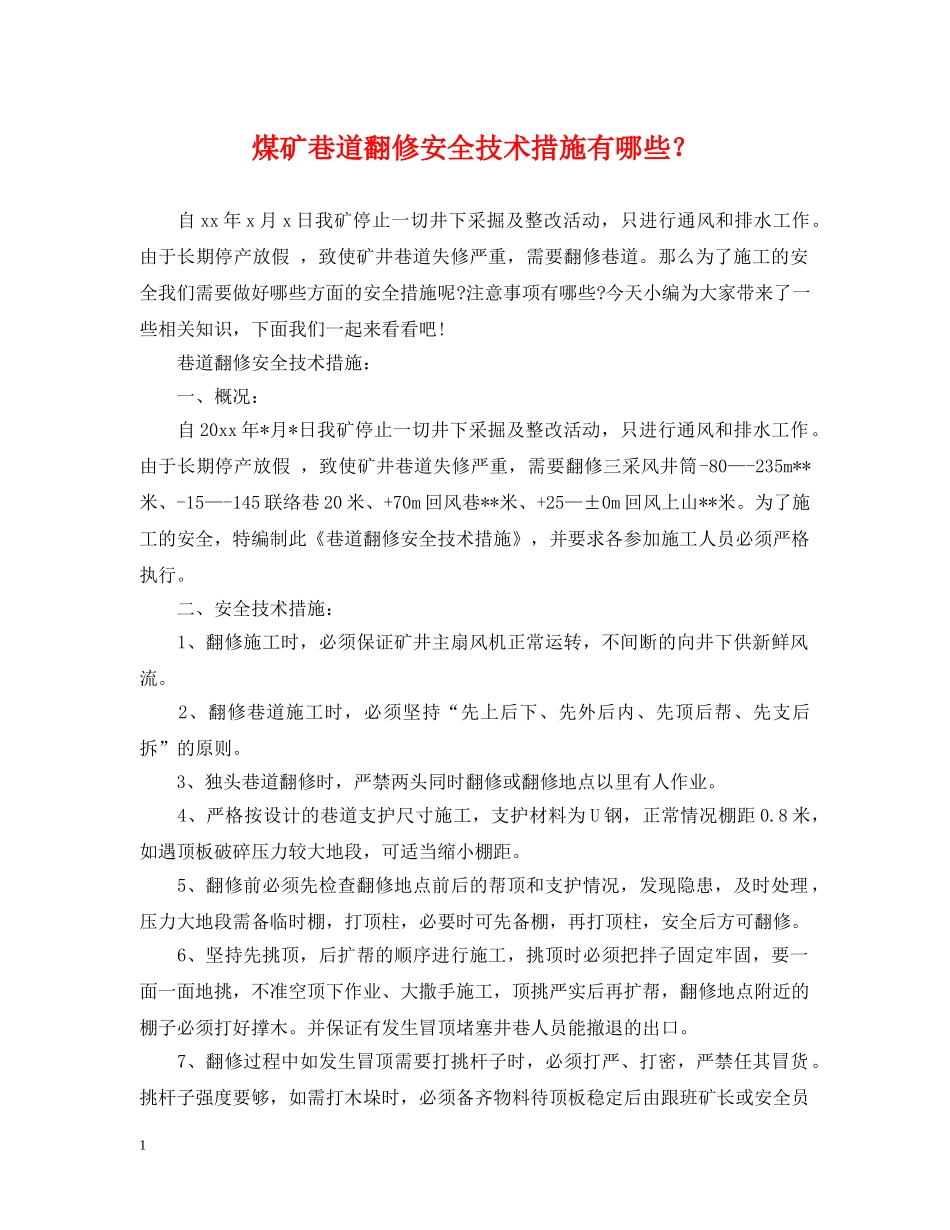 煤矿巷道翻修安全技术措施有哪些?

自xx年x月x日我矿停止一切井下采掘及整改活动，只进行通风和排水工作。由于长期停产放假 ，致使矿井巷道失修严重，需要翻修巷道。那么为了施工的安全我们需要做好哪些方面的安全措施呢?注意事项有哪些?今天小编为大家带来了一些相关知识，下面我们一起来看看吧!

巷道翻修安全技术措施：

一、概况：

自20xx年*月*日我矿停止一切井下采掘及整改活动，只进行通风和排水工作。由于长期停产放假 ，致使矿井巷道失修严重，需要翻修三采风井筒-80—-235m**米、-15—-145联络巷20米、+70m回风巷**米、+25—±0m回风上山**米。为了施工的安全，特编制此《巷道翻修安全技术措施》，并要求各参加施工人员必须严格执行。

二、安全技术措施：

1、翻修施工时，必须保证矿井主扇风机正常运转，不间断的向井下供新鲜风流。

2、翻修巷道施工时，必须坚持“先上后下、先外后内、先顶后帮、先支后拆”的原则。

3、独头巷道翻修时，严禁两头同时翻修或翻修地点以里有人作业。

4、严格按设计的巷道支护尺寸施工，支护材料为U钢，正常情况棚距0.8米，如遇顶板破碎压力较大地段，可适当缩小棚距。

5、翻修前必须先检查翻修地点前后的帮顶和支护情况，发现隐患，及时处理，压力大地段需备临时棚，打顶柱，必要时可先备棚，再打顶柱，安全后方可翻修。

6、坚持先挑顶，后扩帮的顺序进行施工，挑顶时必须把拌子固定牢固，要一面一面地挑，不准空顶下作业、大撒手施工，顶挑严实后再扩帮，翻修地点附近的棚子必须打好撑木。并保证有发生冒顶堵塞井巷人员能撤退的出口。

7、翻修过程中如发生冒顶需要打挑杆子时，必须打严、打密，严禁任其冒货。挑杆子强度要够，如需打木垛时，必须备齐物料待顶板稳定后由跟班矿长或安全员

1